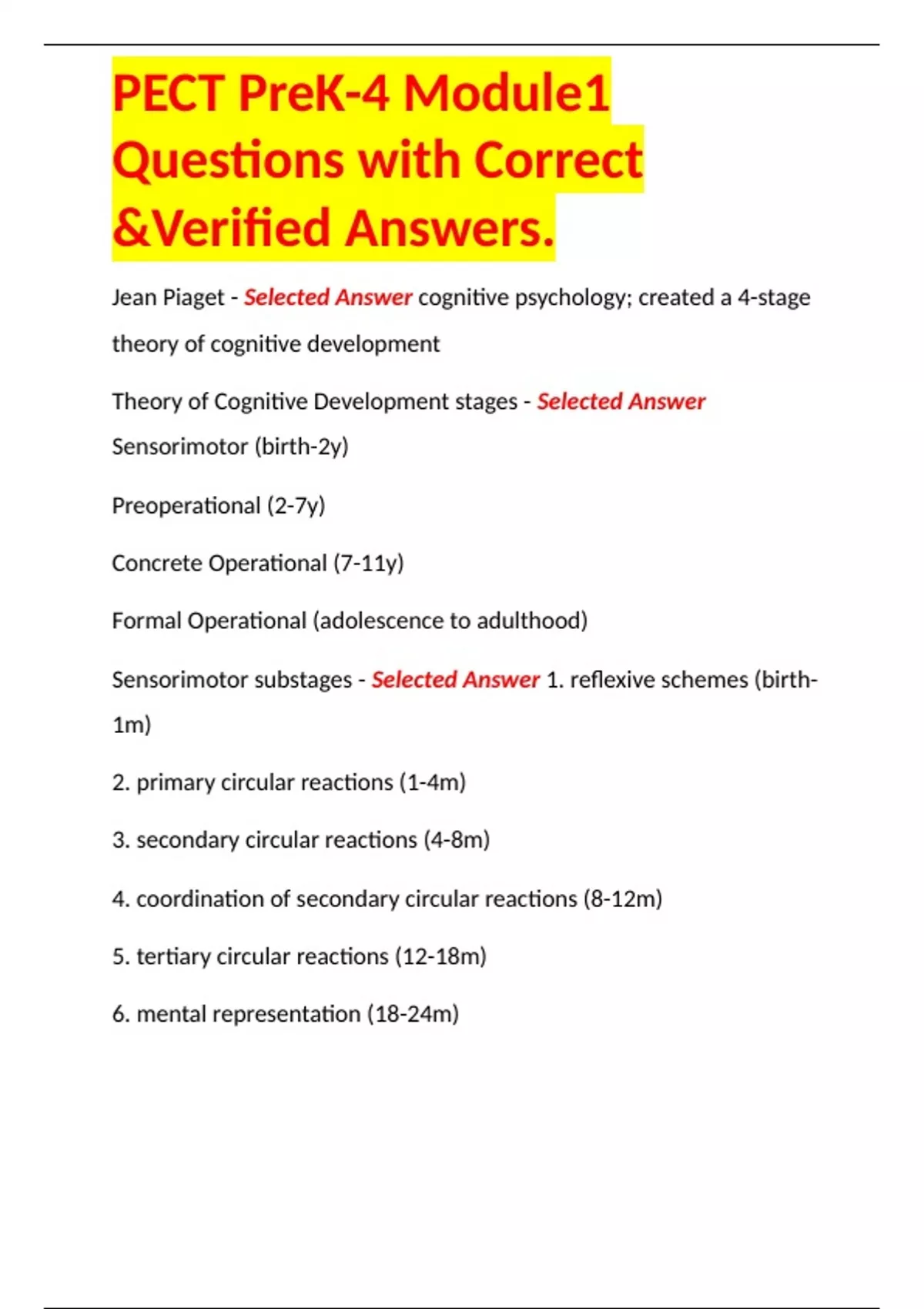 PECT PreK-4 Module1 Questions with Correct &Verified Answers.

Jean Piaget - Selected Answer cognitive psychology; created a 4-stage theory of cognitive development

Theory of Cognitive Development stages - Selected Answer Sensorimotor (birth-2y)

Preoperational (2-7y)

Concrete Operational (7-11y)

Formal Operational (adolescence to adulthood)

Sensorimotor substages - Selected Answer 1. reflexive schemes (birth-1m)

2. primary circular reactions (1-4m)

3. secondary circular reactions (4-8m)

4. coordination of secondary circular reactions (8-12m)

5. tertiary circular reactions (12-18m)

6. mental representation (18-24m)